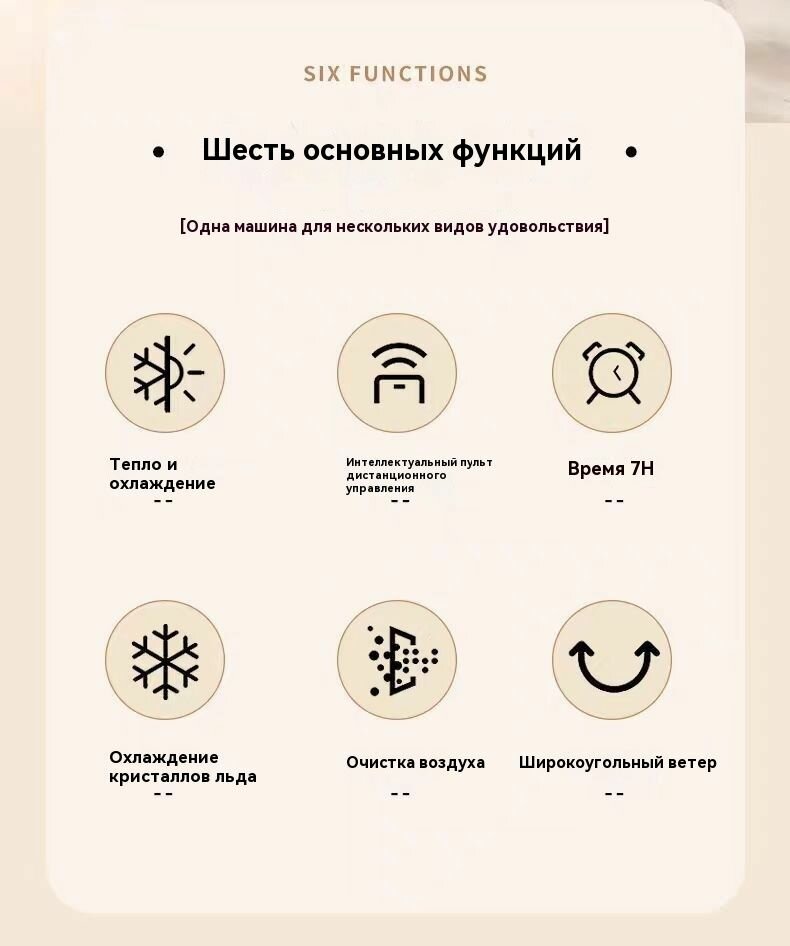 SIX FUNCTIONS

• Шесть основных функций •

[Одна машина для нескольких видов удовольствия]

Тепло и охлаждение

--

Интеллектуальный пульт дистанционного управления

--

Время 7H

--

Охлаждение кристаллов льда

--

Очистка воздуха

--

Широкоугольный ветер

--